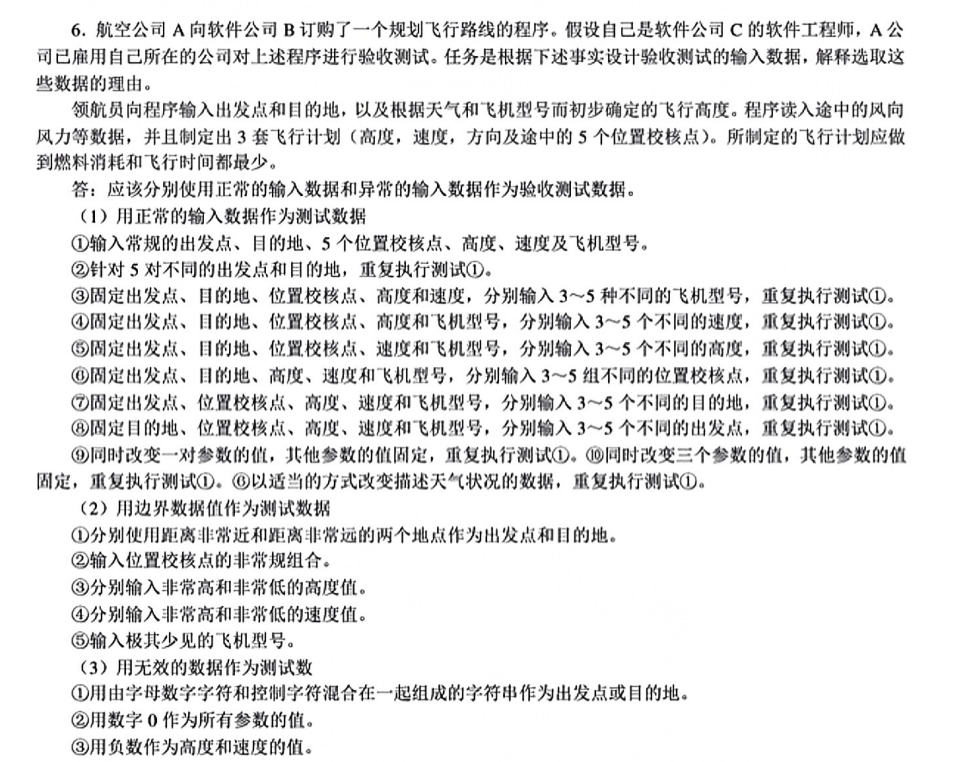 6. 航空公司 A 向软件公司 B 订购了一个规划飞行路线的程序。假设自己是软件公司 C 的软件工程师，A 公司已雇用自己所在的公司对上述程序进行验收测试。任务是根据下述事实设计验收测试的输入数据，解释选取这些数据的理由。

领航员向程序输入出发点和目的地，以及根据天气和飞机型号而初步确定的飞行高度。程序读入途中的风向风力等数据，并且制定出 3 套飞行计划（高度，速度，方向及途中的 5 个位置校核点）。所制定的飞行计划应做到燃料消耗和飞行时间都最少。

答：应该分别使用正常的输入数据和异常的输入数据作为验收测试数据。

（1）用正常的输入数据作为测试数据

①输入常规的出发点、目的地、5 个位置校核点、高度、速度及飞机型号。

②针对 5 对不同的出发点和目的地，重复执行测试①。

③固定出发点、目的地、位置校核点、高度和速度，分别输入 3～5 种不同的飞机型号，重复执行测试①。

④固定出发点、目的地、位置校核点、高度和飞机型号，分别输入 3～5 个不同的速度，重复执行测试①。

⑤固定出发点、目的地、位置校核点、速度和飞机型号，分别输入 3～5 个不同的高度，重复执行测试①。

⑥固定出发点、目的地、高度、速度和飞机型号，分别输入 3～5 组不同的位置校核点，重复执行测试①。

⑦固定出发点、位置校核点、高度、速度和飞机型号，分别输入 3～5 个不同的目的地，重复执行测试①。

⑧固定目的地、位置校核点、高度、速度和飞机型号，分别输入 3～5 个不同的出发点，重复执行测试①。

⑨同时改变一对参数的值，其他参数的值固定，重复执行测试①。⑩同时改变三个参数的值，其他参数的值固定，重复执行测试①。⑥以适当的方式改变描述天气状况的数据，重复执行测试①。

（2）用边界数据值作为测试数据

①分别使用距离非常近和距离非常远的两个地点作为出发点和目的地。

②输入位置校核点的非常规组合。

③分别输入非常高和非常低的高度值。

④分别输入非常高和非常低的速度值。

⑤输入极其少见的飞机型号。

（3）用无效的数据作为测试数

①用由字母数字字符和控制字符混合在一起组成的字符串作为出发点或目的地。

②用数字 0 作为所有参数的值。

③用负数作为高度和速度的值。